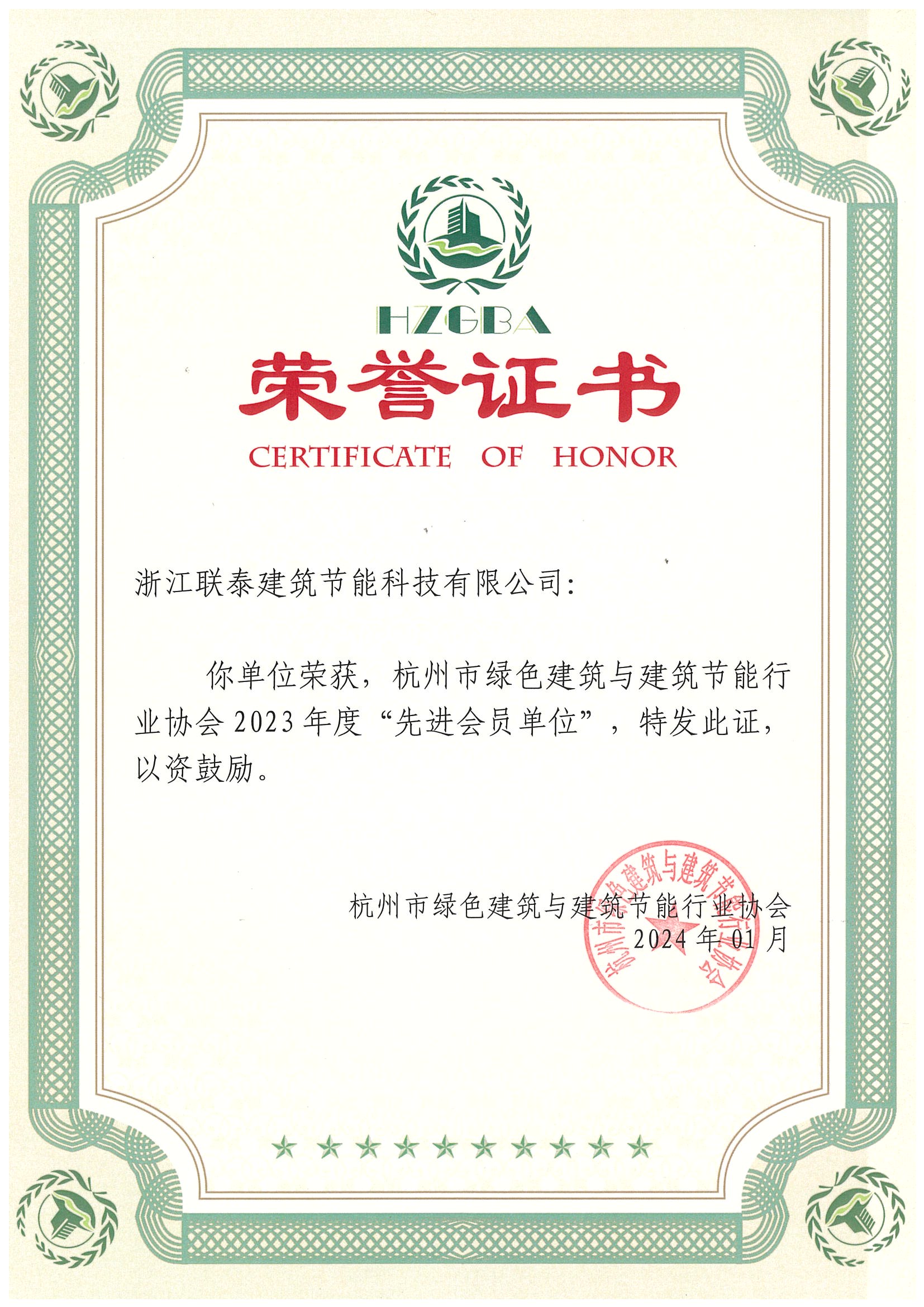 HZGBA

荣誉证书

CERTIFICATE OF HONOR

浙江联泰建筑节能科技有限公司:

你单位荣获，杭州市绿色建筑与建筑节能行业协会 2023 年度“先进会员单位”，特发此证，以资鼓励。

杭州市绿色建筑与建筑节能行业协会
2024 年 01 月

杭州市绿色建筑与建筑节能行业协会